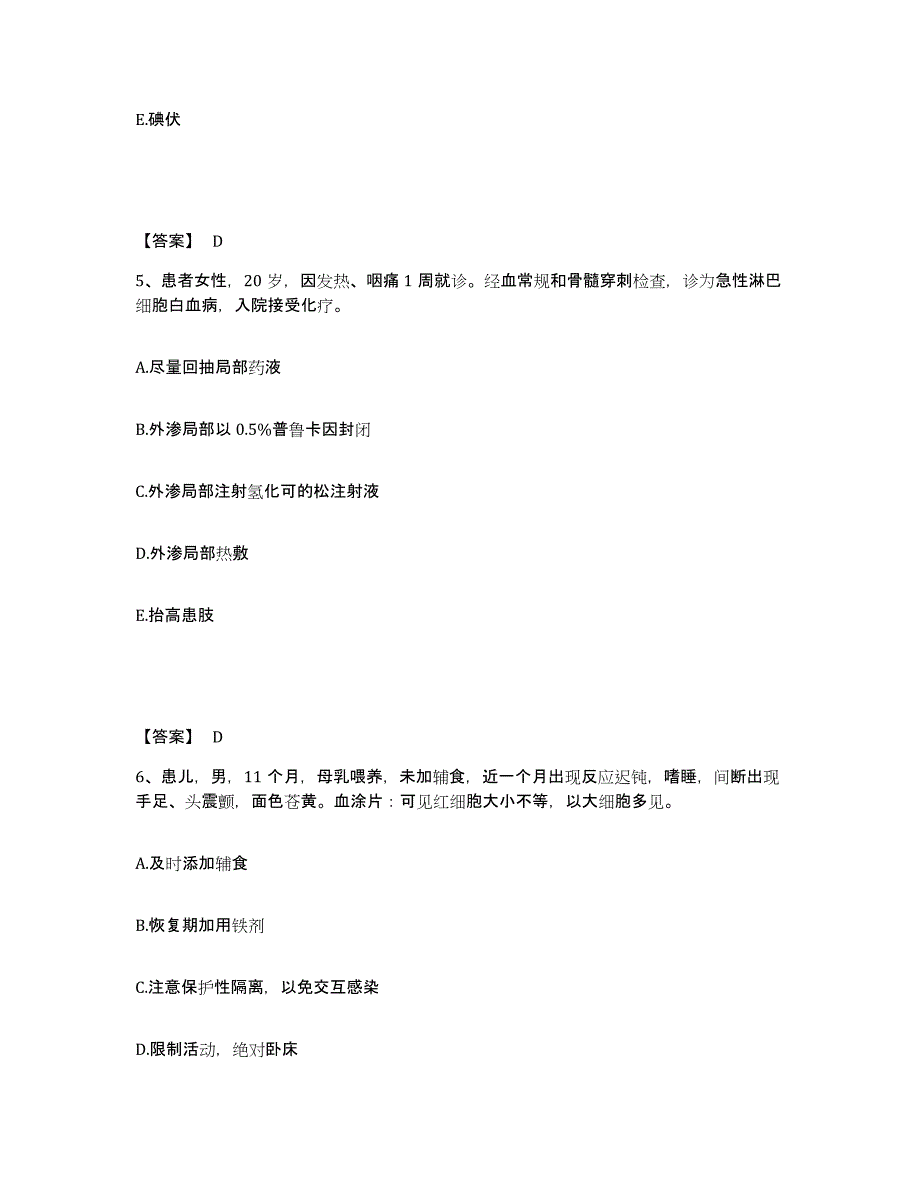 E.碘伏

【答案】 D

5、患者女性，20 岁，因发热、咽痛 1 周就诊。经血常规和骨髓穿刺检查，诊为急性淋巴细胞白血病，入院接受化疗。

A.尽量回抽局部药液

B.外渗局部以 0.5%普鲁卡因封闭

C.外渗局部注射氢化可的松注射液

D.外渗局部热敷

E.抬高患肢

【答案】 D

6、患儿，男，11 个月，母乳喂养，未加辅食，近一个月出现反应迟钝，嗜睡，间断出现手足、头震颤，面色苍黄。血涂片：可见红细胞大小不等，以大细胞多见。

A.及时添加辅食

B.恢复期加用铁剂

C.注意保护性隔离，以免交互感染

D.限制活动，绝对卧床